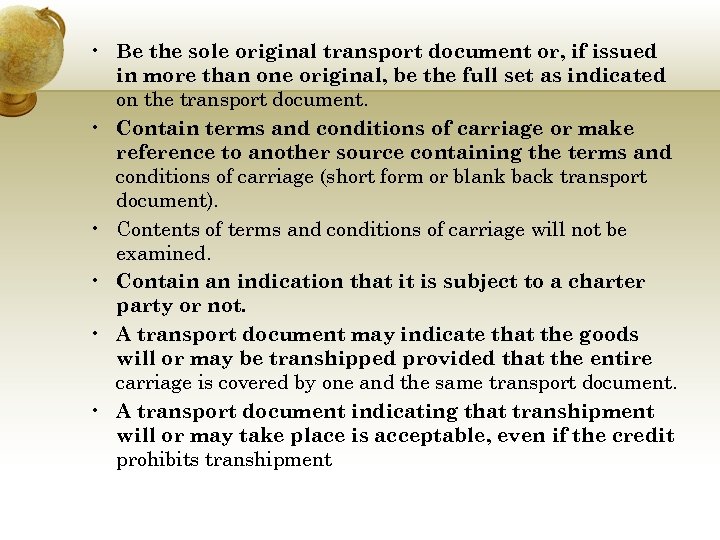 • Be the sole original transport document or, if issued in more than one original, be the full set as indicated on the transport document.

• Contain terms and conditions of carriage or make reference to another source containing the terms and conditions of carriage (short form or blank back transport document).

• Contents of terms and conditions of carriage will not be examined.

• Contain an indication that it is subject to a charter party or not.

• A transport document may indicate that the goods will or may be transhipped provided that the entire carriage is covered by one and the same transport document.

• A transport document indicating that transhipment will or may take place is acceptable, even if the credit prohibits transhipment